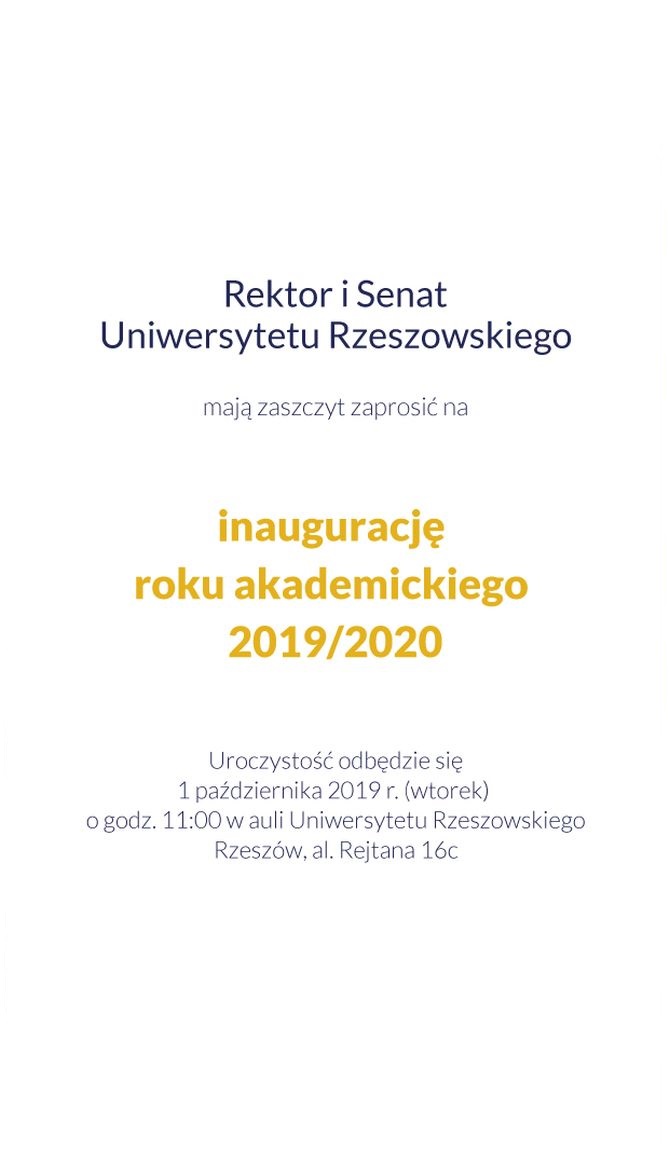 Rektor i Senat
Uniwersytetu Rzeszowskiego

mają zaszczyt zaprosić na

inaugurację
roku akademickiego
2019/2020

Uroczystość odbędzie się
1 października 2019 r. (wtorek)
o godz. 11:00 w auli Uniwersytetu Rzeszowskiego
Rzeszów, al. Rejtana 16c